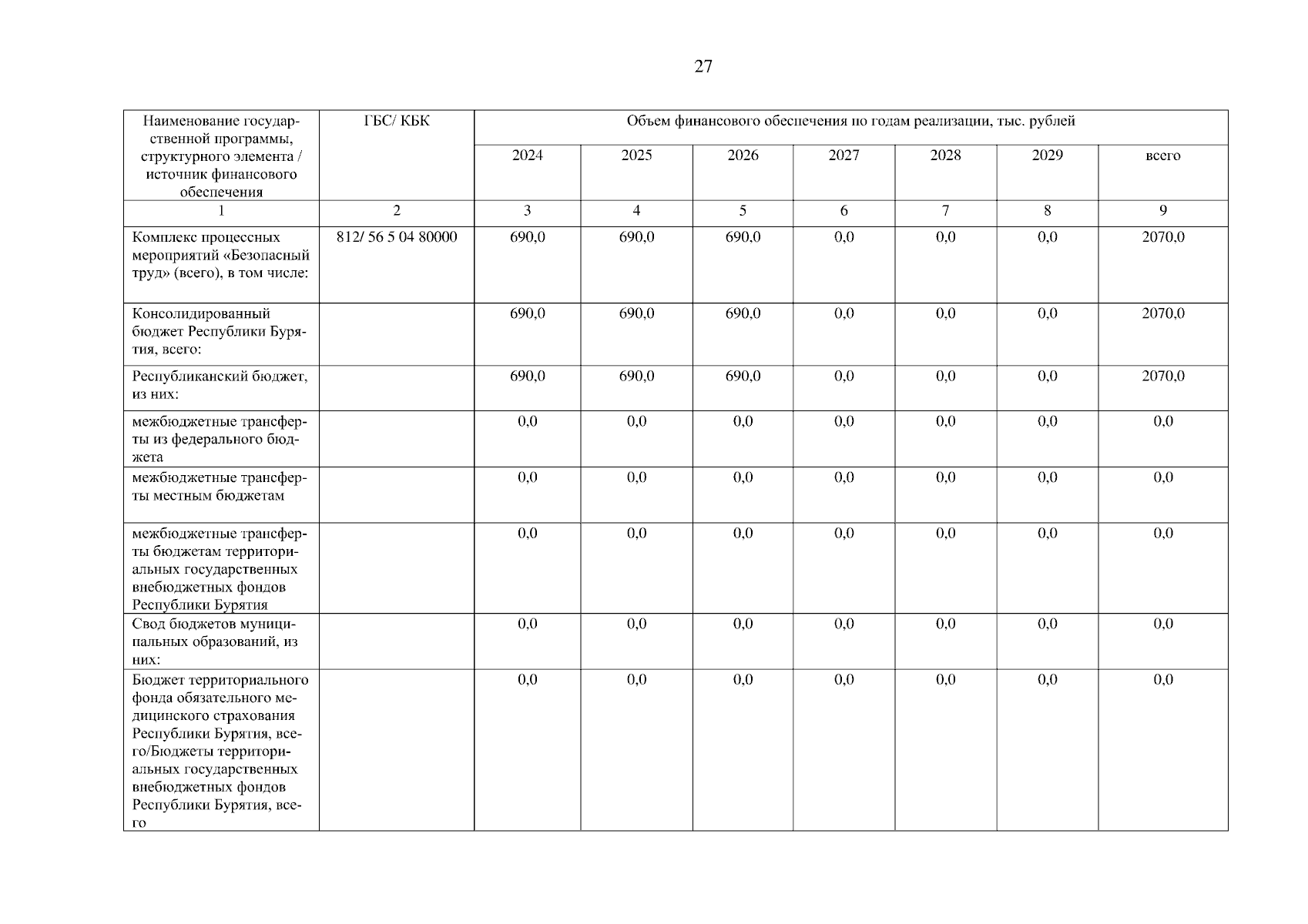 27

| Наименование государственной программы, структурного элемента / источник финансового обеспечения | ГБС/ КБК | Объем финансового обеспечения по годам реализации, тыс. рублей | | | | | | |
|---|---|---|---|---|---|---|---|---|
| | | 2024 | 2025 | 2026 | 2027 | 2028 | 2029 | всего |
| 1 | 2 | 3 | 4 | 5 | 6 | 7 | 8 | 9 |
| Комплекс процессных мероприятий «Безопасный труд» (всего), в том числе: | 812/ 56 5 04 80000 | 690,0 | 690,0 | 690,0 | 0,0 | 0,0 | 0,0 | 2070,0 |
| Консолидированный бюджет Республики Бурятия, всего: | | 690,0 | 690,0 | 690,0 | 0,0 | 0,0 | 0,0 | 2070,0 |
| Республиканский бюджет, из них: | | 690,0 | 690,0 | 690,0 | 0,0 | 0,0 | 0,0 | 2070,0 |
| межбюджетные трансферты из федерального бюджета | | 0,0 | 0,0 | 0,0 | 0,0 | 0,0 | 0,0 | 0,0 |
| межбюджетные трансферты местным бюджетам | | 0,0 | 0,0 | 0,0 | 0,0 | 0,0 | 0,0 | 0,0 |
| межбюджетные трансферты бюджетам территориальных государственных внебюджетных фондов Республики Бурятия | | 0,0 | 0,0 | 0,0 | 0,0 | 0,0 | 0,0 | 0,0 |
| Свод бюджетов муниципальных образований, из них: | | 0,0 | 0,0 | 0,0 | 0,0 | 0,0 | 0,0 | 0,0 |
| Бюджет территориального фонда обязательного медицинского страхования Республики Бурятия, всего/Бюджеты территориальных государственных внебюджетных фондов Республики Бурятия, всего | | 0,0 | 0,0 | 0,0 | 0,0 | 0,0 | 0,0 | 0,0 |